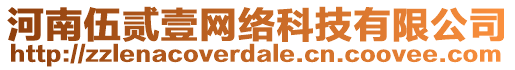 河南伍贰壹网络科技有限公司
http://zzlenacoverdale.cn.coovee.com